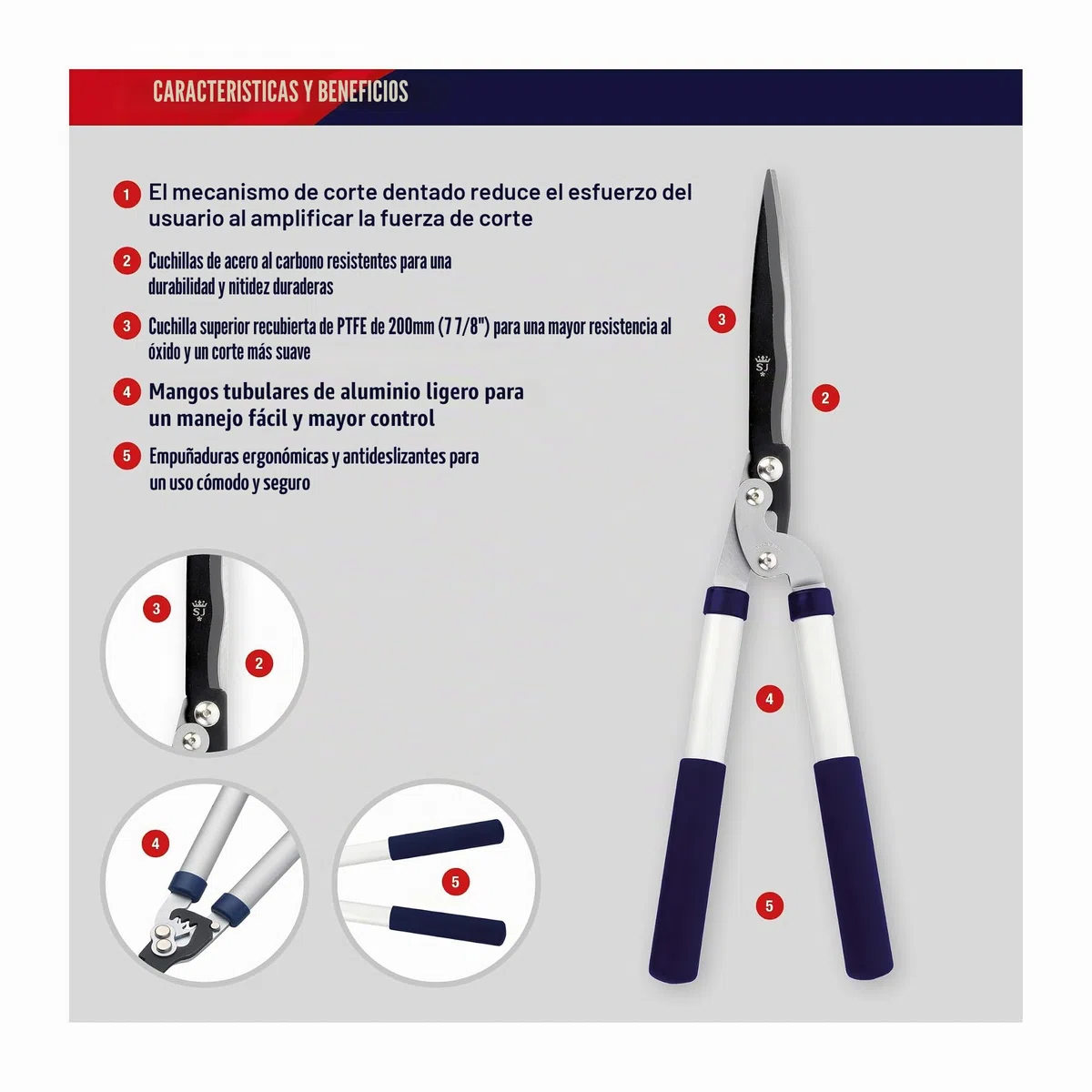 CARACTERISTICAS Y BENEFICIOS

1 El mecanismo de corte dentado reduce el esfuerzo del usuario al amplificar la fuerza de corte

2 Cuchillas de acero al carbono resistentes para una durabilidad y nitidez duraderas

3 Cuchilla superior recubierta de PTFE de 200mm (7 7/8") para una mayor resistencia al óxido y un corte más suave

4 Mangos tubulares de aluminio ligero para un manejo fácil y mayor control

5 Empuñaduras ergonómicas y antideslizantes para un uso cómodo y seguro

3

SJ

2

4

5

3

SJ

2

4

5